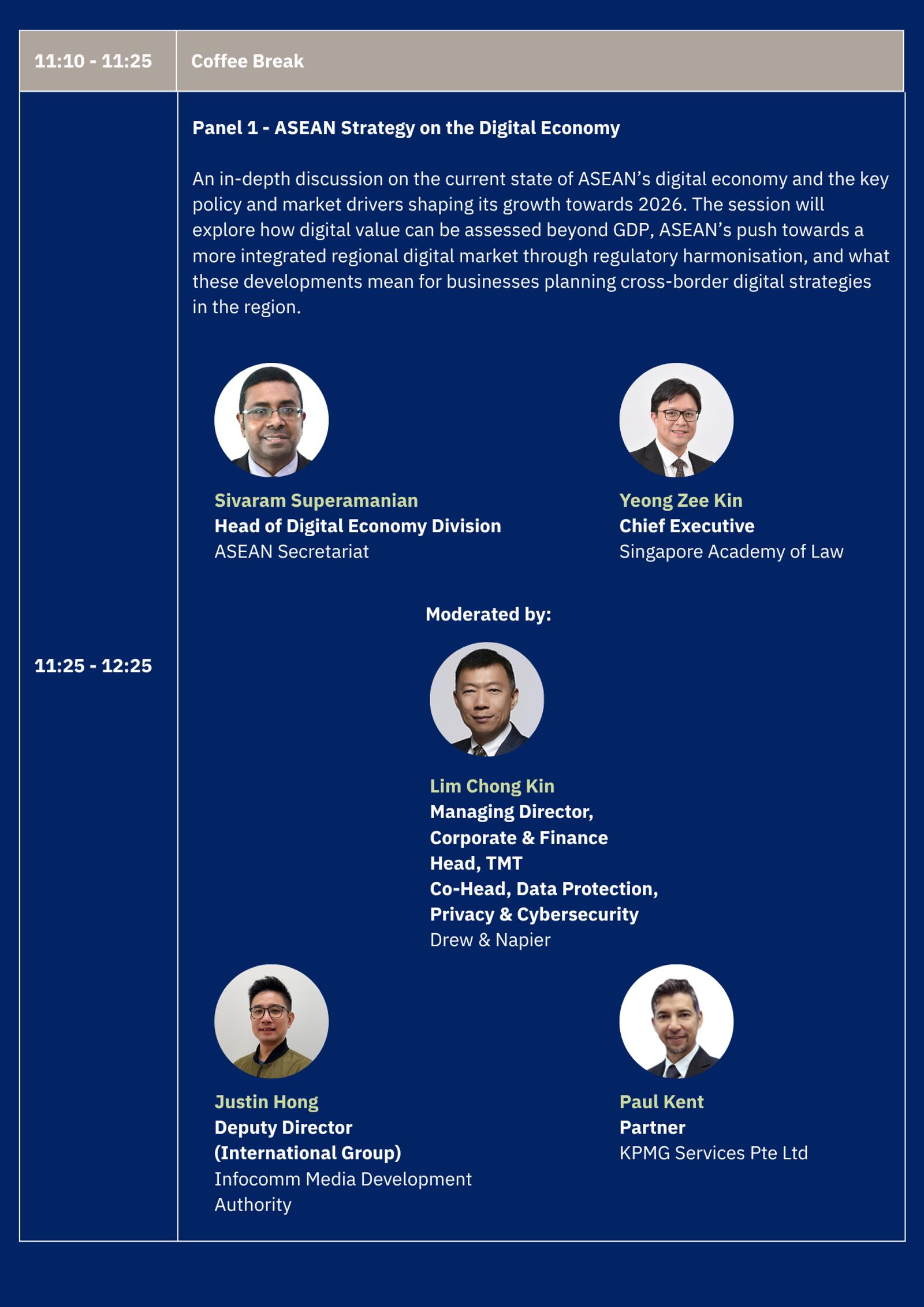 11:10 - 11:25

Coffee Break

11:25 - 12:25

Panel 1 - ASEAN Strategy on the Digital Economy

An in-depth discussion on the current state of ASEAN's digital economy and the key policy and market drivers shaping its growth towards 2026. The session will explore how digital value can be assessed beyond GDP, ASEAN's push towards a more integrated regional digital market through regulatory harmonisation, and what these developments mean for businesses planning cross-border digital strategies in the region.

Sivaram Superamanian
Head of Digital Economy Division
ASEAN Secretariat

Yeong Zee Kin
Chief Executive
Singapore Academy of Law

Moderated by:

Lim Chong Kin
Managing Director,
Corporate & Finance
Head, TMT
Co-Head, Data Protection,
Privacy & Cybersecurity
Drew & Napier

Justin Hong
Deputy Director
(International Group)
Infocomm Media Development Authority

Paul Kent
Partner
KPMG Services Pte Ltd